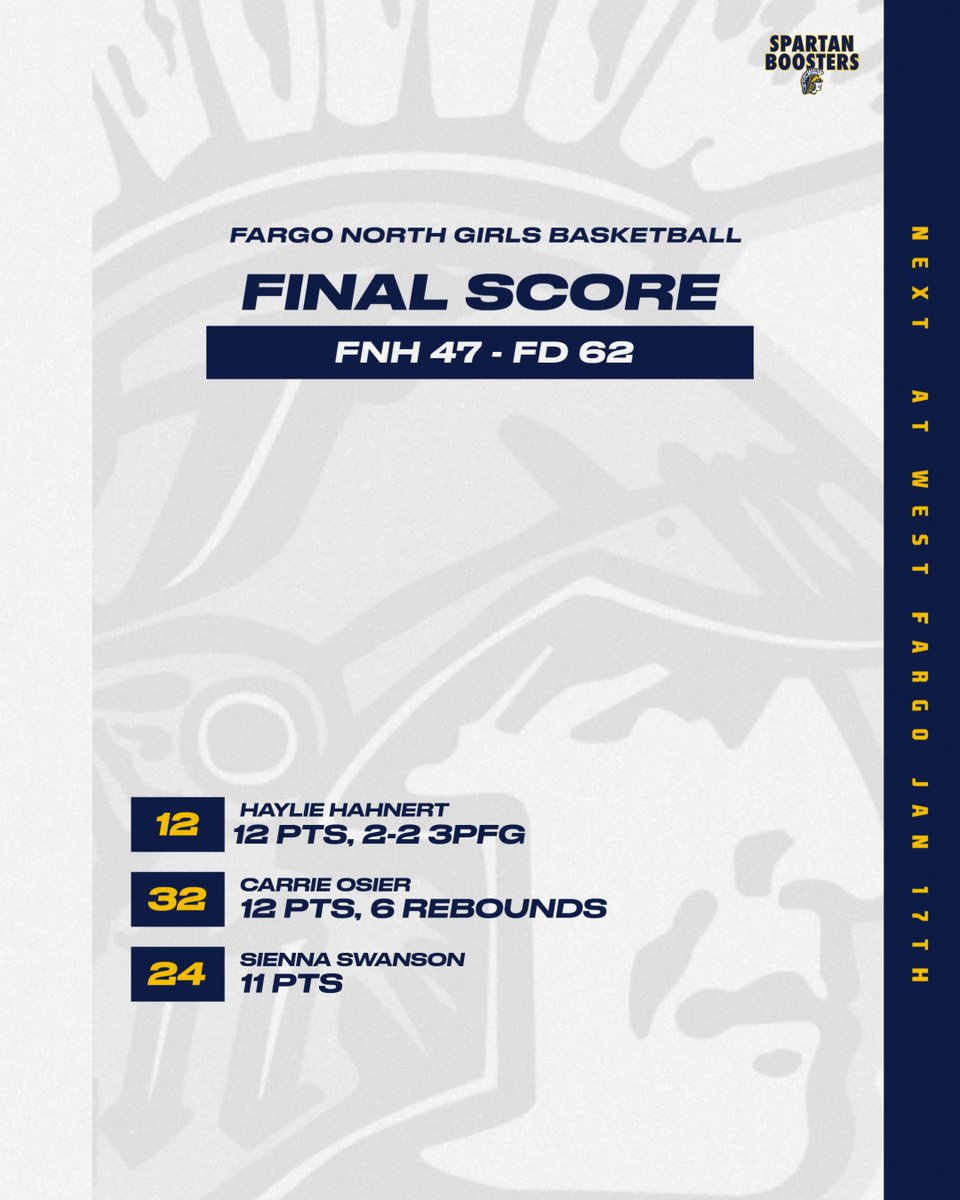 SPARTAN BOOSTERS

FARGO NORTH GIRLS BASKETBALL

FINAL SCORE

FNH 47 - FD 62

12 HAYLIE HAHNERT
12 PTS, 2-2 3PFG

32 CARRIE OSIER
12 PTS, 6 REBOUNDS

24 SIENNA SWANSON
11 PTS

NEXT AT WEST FARGO JAN 17TH